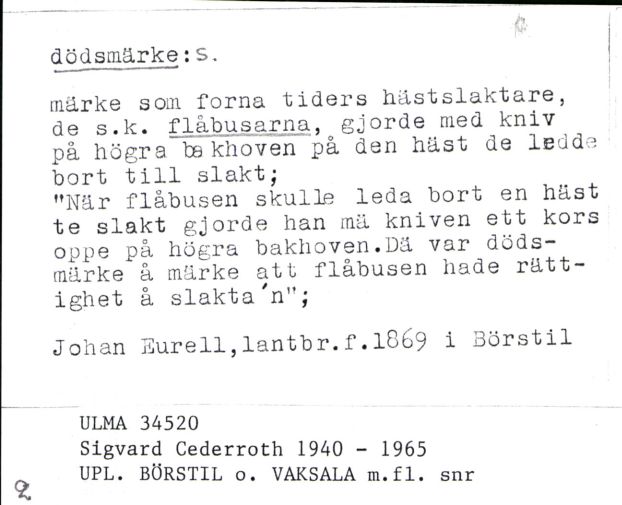 dödsmärke:s.

märke som forna tiders hästslaktare, de s.k. flåbusarna, gjorde med kniv på högra bakhoven på den häst de ledde bort till slakt;
"När flåbusen skulle leda bort en häst te slakt gjorde han mä kniven ett kors oppe på högra bakhoven.Dä var dödsmärke å märke att flåbusen hade rättighet å slakta'n";

Johan Eurell,lantbr.f.1869 i Börstil

ULMA 34520
Sigvard Cederroth 1940 - 1965
UPL. BÖRSTIL o. VAKSALA m.fl. snr

2